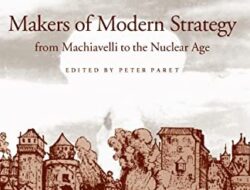 Makers of Modern Strategy

from Machiavelli to the Nuclear Age

EDITED BY PETER PARET